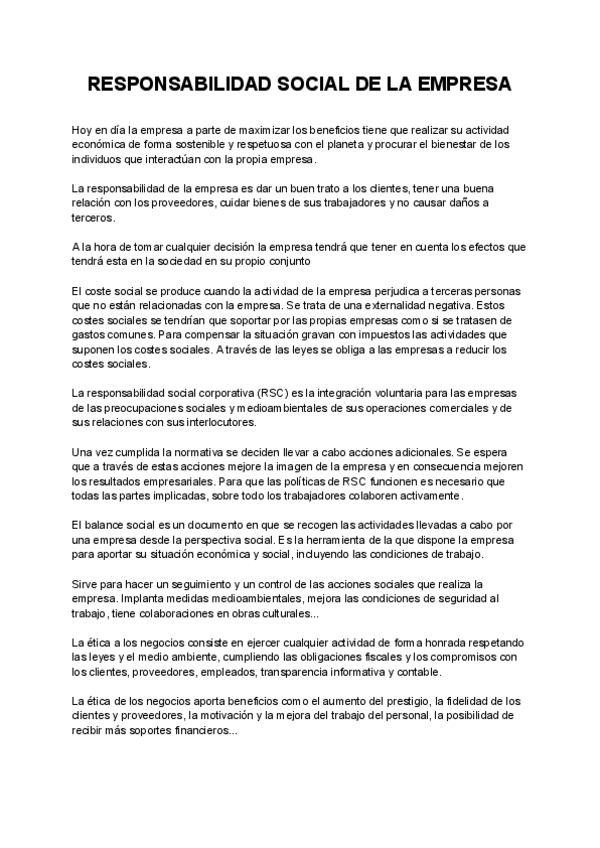 RESPONSABILIDAD SOCIAL DE LA EMPRESA

Hoy en día la empresa a parte de maximizar los beneficios tiene que realizar su actividad económica de forma sostenible y respetuosa con el planeta y procurar el bienestar de los individuos que interactúan con la propia empresa.

La responsabilidad de la empresa es dar un buen trato a los clientes, tener una buena relación con los proveedores, cuidar bienes de sus trabajadores y no causar daños a terceros.

A la hora de tomar cualquier decisión la empresa tendrá que tener en cuenta los efectos que tendrá esta en la sociedad en su propio conjunto

El coste social se produce cuando la actividad de la empresa perjudica a terceras personas que no están relacionadas con la empresa. Se trata de una externalidad negativa. Estos costes sociales se tendrían que soportar por las propias empresas como si se tratasen de gastos comunes. Para compensar la situación gravan con impuestos las actividades que suponen los costes sociales. A través de las leyes se obliga a las empresas a reducir los costes sociales.

La responsabilidad social corporativa (RSC) es la integración voluntaria para las empresas de las preocupaciones sociales y medioambientales de sus operaciones comerciales y de sus relaciones con sus interlocutores.

Una vez cumplida la normativa se deciden llevar a cabo acciones adicionales. Se espera que a través de estas acciones mejore la imagen de la empresa y en consecuencia mejoren los resultados empresariales. Para que las políticas de RSC funcionen es necesario que todas las partes implicadas, sobre todo los trabajadores colaboren activamente.

El balance social es un documento en que se recogen las actividades llevadas a cabo por una empresa desde la perspectiva social. Es la herramienta de la que dispone la empresa para aportar su situación económica y social, incluyendo las condiciones de trabajo.

Sirve para hacer un seguimiento y un control de las acciones sociales que realiza la empresa. Implanta medidas medioambientales, mejora las condiciones de seguridad al trabajo, tiene colaboraciones en obras culturales...

La ética a los negocios consiste en ejercer cualquier actividad de forma honrada respetando las leyes y el medio ambiente, cumpliendo las obligaciones fiscales y los compromisos con los clientes, proveedores, empleados, transparencia informativa y contable.

La ética de los negocios aporta beneficios como el aumento del prestigio, la fidelidad de los clientes y proveedores, la motivación y la mejora del trabajo del personal, la posibilidad de recibir más soportes financieros...